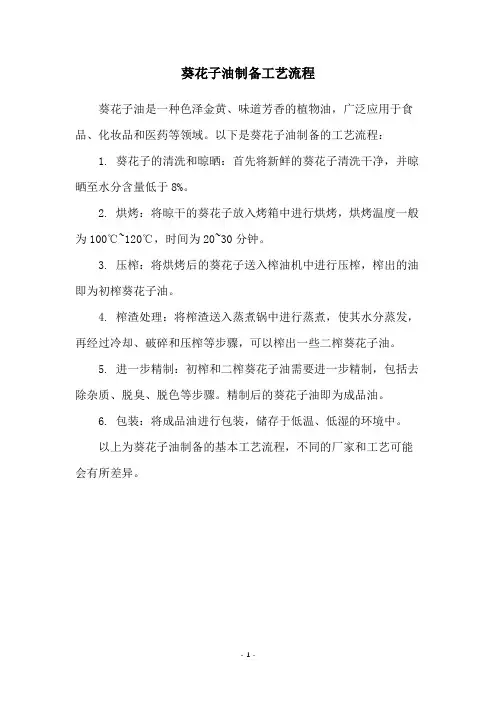 葵花子油制备工艺流程

葵花子油是一种色泽金黄、味道芳香的植物油，广泛应用于食品、化妆品和医药等领域。以下是葵花子油制备的工艺流程：

1. 葵花子的清洗和晾晒：首先将新鲜的葵花子清洗干净，并晾晒至水分含量低于 8%。

2. 烘烤：将晾干的葵花子放入烤箱中进行烘烤，烘烤温度一般为 100℃~120℃，时间为 20~30 分钟。

3. 压榨：将烘烤后的葵花子送入榨油机中进行压榨，榨出的油即为初榨葵花子油。

4. 榨渣处理：将榨渣送入蒸煮锅中进行蒸煮，使其水分蒸发，再经过冷却、破碎和压榨等步骤，可以榨出一些二榨葵花子油。

5. 进一步精制：初榨和二榨葵花子油需要进一步精制，包括去除杂质、脱臭、脱色等步骤。精制后的葵花子油即为成品油。

6. 包装：将成品油进行包装，储存于低温、低湿的环境中。

以上为葵花子油制备的基本工艺流程，不同的厂家和工艺可能会有所差异。

- 1 -